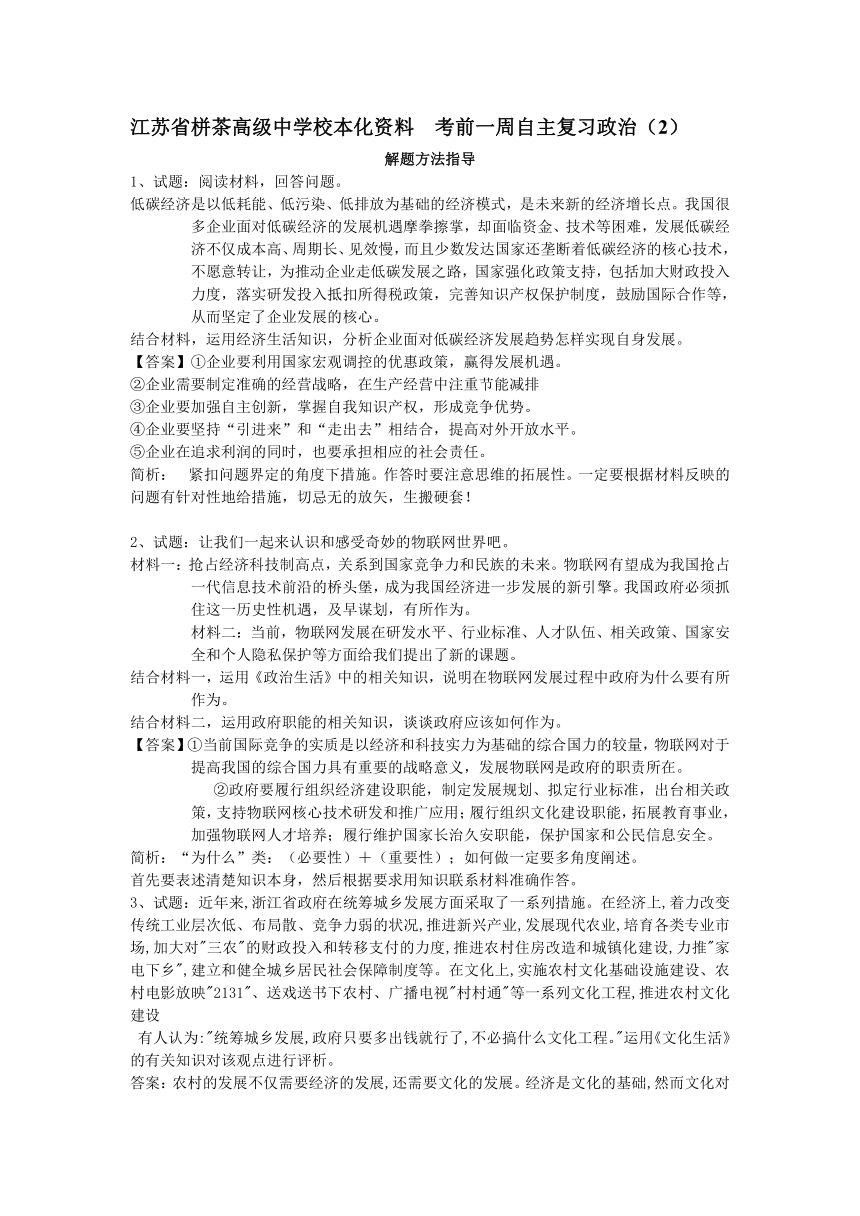 江苏省栟茶高级中学校本化资料 考前一周自主复习政治（2）

解题方法指导

1、试题：阅读材料，回答问题。

低碳经济是以低耗能、低污染、低排放为基础的经济模式，是未来新的经济增长点。我国很多企业面对低碳经济的发展机遇摩拳擦掌，却面临资金、技术等困难，发展低碳经济不仅成本高、周期长、见效慢，而且少数发达国家还垄断着低碳经济的核心技术，不愿意转让，为推动企业走低碳发展之路，国家强化政策支持，包括加大财政投入力度，落实研发投入抵扣所得税政策，完善知识产权保护制度，鼓励国际合作等，从而坚定了企业发展的核心。

结合材料，运用经济生活知识，分析企业面对低碳经济发展趋势怎样实现自身发展。

【答案】①企业要利用国家宏观调控的优惠政策，赢得发展机遇。

②企业需要制定准确的经营战略，在生产经营中注重节能减排

③企业要加强自主创新，掌握自我知识产权，形成竞争优势。

④企业要坚持“引进来”和“走出去”相结合，提高对外开放水平。

⑤企业在追求利润的同时，也要承担相应的社会责任。

简析： 紧扣问题界定的角度下措施。作答时要注意思维的拓展性。一定要根据材料反映的问题有针对性地给措施，切忌无的放矢，生搬硬套！

2、试题：让我们一起来认识和感受奇妙的物联网世界吧。

材料一：抢占经济科技制高点，关系到国家竞争力和民族的未来。物联网有望成为我国抢占一代信息技术前沿的桥头堡，成为我国经济进一步发展的新引擎。我国政府必须抓住这一历史性机遇，及早谋划，有所作为。

材料二：当前，物联网发展在研发水平、行业标准、人才队伍、相关政策、国家安全和个人隐私保护等方面给我们提出了新的课题。

结合材料一，运用《政治生活》中的相关知识，说明在物联网发展过程中政府为什么要有所作为。

结合材料二，运用政府职能的相关知识，谈谈政府应该如何作为。

【答案】①当前国际竞争的实质是以经济和科技实力为基础的综合国力的较量，物联网对于提高我国的综合国力具有重要的战略意义，发展物联网是政府的职责所在。

②政府要履行组织经济建设职能，制定发展规划、拟定行业标准，出台相关政策，支持物联网核心技术研发和推广应用；履行组织文化建设职能，拓展教育事业，加强物联网人才培养；履行维护国家长治久安职能，保护国家和公民信息安全。

简析：“为什么”类：（必要性）+（重要性）；如何做一定要多角度阐述。

首先要表述清楚知识本身，然后根据要求用知识联系材料准确作答。

3、试题：近年来,浙江省政府在统筹城乡发展方面采取了一系列措施。在经济上,着力改变传统工业层次低、布局散、竞争力弱的状况,推进新兴产业,发展现代农业,培育各类专业市场,加大对"三农"的财政投入和转移支付的力度,推进农村住房改造和城镇化建设,力推"家电下乡",建立和健全城乡居民社会保障制度等。在文化上,实施农村文化基础设施建设、农村电影放映"2131"、送戏送书下农村、广播电视"村村通"等一系列文化工程,推进农村文化建设

有人认为:"统筹城乡发展,政府只要多出钱就行了,不必搞什么文化工程。"运用《文化生活》的有关知识对该观点进行评析。

答案:农村的发展不仅需要经济的发展,还需要文化的发展。经济是文化的基础,然而文化对